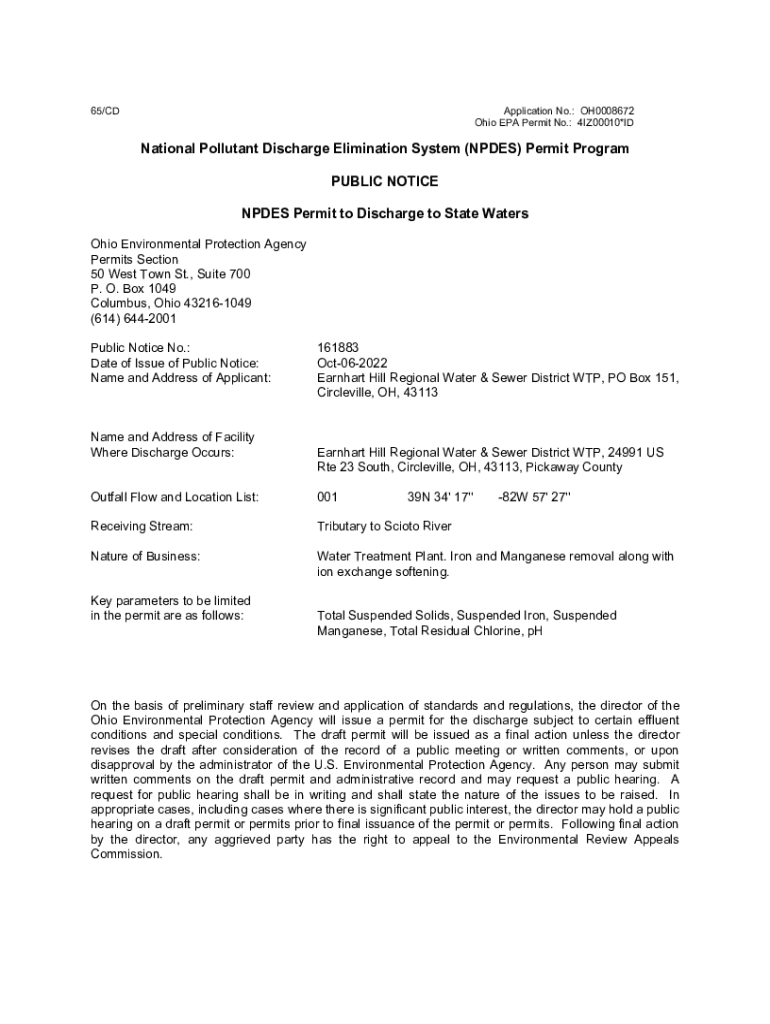 65/CD

Application No.: OH0008672
Ohio EPA Permit No.: 4IZ00010*ID

National Pollutant Discharge Elimination System (NPDES) Permit Program

PUBLIC NOTICE

NPDES Permit to Discharge to State Waters

Ohio Environmental Protection Agency
Permits Section
50 West Town St., Suite 700
P. O. Box 1049
Columbus, Ohio 43216-1049
(614) 644-2001

Public Notice No.: 161883
Date of Issue of Public Notice: Oct-06-2022
Name and Address of Applicant: Earnhart Hill Regional Water & Sewer District WTP, PO Box 151, Circleville, OH, 43113

Name and Address of Facility Where Discharge Occurs: Earnhart Hill Regional Water & Sewer District WTP, 24991 US Rte 23 South, Circleville, OH, 43113, Pickaway County

Outfall Flow and Location List: 001 39N 34' 17'' -82W 57' 27''

Receiving Stream: Tributary to Scioto River

Nature of Business: Water Treatment Plant. Iron and Manganese removal along with ion exchange softening.

Key parameters to be limited in the permit are as follows: Total Suspended Solids, Suspended Iron, Suspended Manganese, Total Residual Chlorine, pH

On the basis of preliminary staff review and application of standards and regulations, the director of the Ohio Environmental Protection Agency will issue a permit for the discharge subject to certain effluent conditions and special conditions. The draft permit will be issued as a final action unless the director revises the draft after consideration of the record of a public meeting or written comments, or upon disapproval by the administrator of the U.S. Environmental Protection Agency. Any person may submit written comments on the draft permit and administrative record and may request a public hearing. A request for public hearing shall be in writing and shall state the nature of the issues to be raised. In appropriate cases, including cases where there is significant public interest, the director may hold a public hearing on a draft permit or permits prior to final issuance of the permit or permits. Following final action by the director, any aggrieved party has the right to appeal to the Environmental Review Appeals Commission.